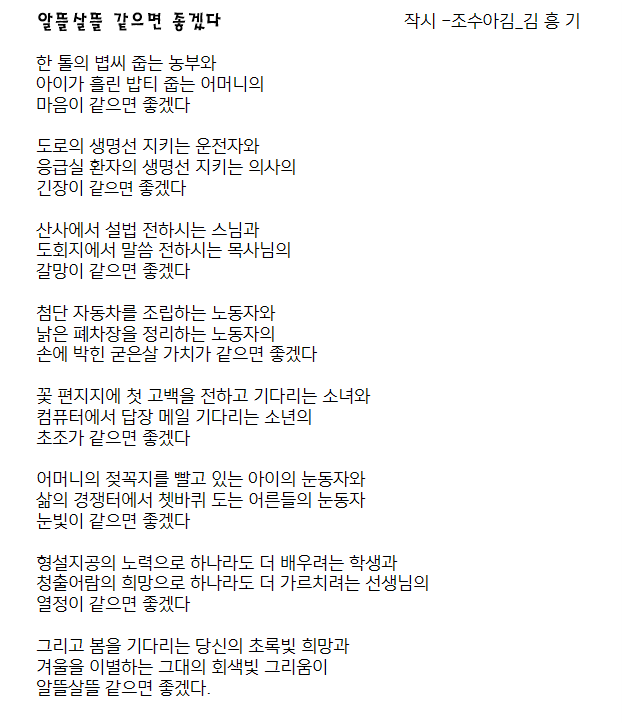 알뜰살뜰 같으면 좋겠다

작시 -조수아김_김 흥 기

한 톨의 볍씨 줍는 농부와
아이가 흘린 밥티 줍는 어머니의
마음이 같으면 좋겠다

도로의 생명선 지키는 운전자와
응급실 환자의 생명선 지키는 의사의
긴장이 같으면 좋겠다

산사에서 설법 전하시는 스님과
도회지에서 말씀 전하시는 목사님의
갈망이 같으면 좋겠다

첨단 자동차를 조립하는 노동자와
낡은 폐차장을 정리하는 노동자의
손에 박힌 굳은살 가치가 같으면 좋겠다

꽃 편지지에 첫 고백을 전하고 기다리는 소녀와
컴퓨터에서 답장 메일 기다리는 소년의
초조가 같으면 좋겠다

어머니의 젖꼭지를 빨고 있는 아이의 눈동자와
삶의 경쟁터에서 쳇바퀴 도는 어른들의 눈동자
눈빛이 같으면 좋겠다

형설지공의 노력으로 하나라도 더 배우려는 학생과
청출어람의 희망으로 하나라도 더 가르치려는 선생님의
열정이 같으면 좋겠다

그리고 봄을 기다리는 당신의 초록빛 희망과
겨울을 이별하는 그대의 회색빛 그리움이
알뜰살뜰 같으면 좋겠다.